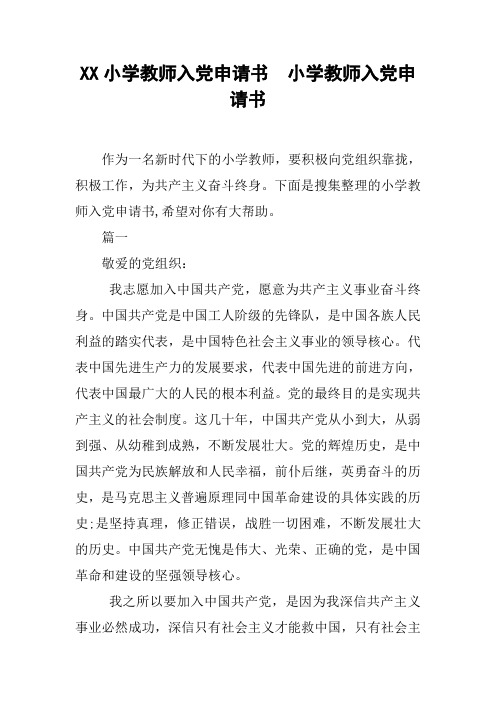 XX小学教师入党申请书　小学教师入党申请书

作为一名新时代下的小学教师，要积极向党组织靠拢，积极工作，为共产主义奋斗终身。下面是搜集整理的小学教师入党申请书,希望对你有大帮助。

篇一

敬爱的党组织：

我志愿加入中国共产党，愿意为共产主义事业奋斗终身。中国共产党是中国工人阶级的先锋队，是中国各族人民利益的踏实代表，是中国特色社会主义事业的领导核心。代表中国先进生产力的发展要求，代表中国先进的前进方向，代表中国最广大的人民的根本利益。党的最终目的是实现共产主义的社会制度。这几十年，中国共产党从小到大，从弱到强、从幼稚到成熟，不断发展壮大。党的辉煌历史，是中国共产党为民族解放和人民幸福，前仆后继，英勇奋斗的历史，是马克思主义普遍原理同中国革命建设的具体实践的历史;是坚持真理，修正错误，战胜一切困难，不断发展壮大的历史。中国共产党无愧是伟大、光荣、正确的党，是中国革命和建设的坚强领导核心。

我之所以要加入中国共产党，是因为我深信共产主义事业必然成功，深信只有社会主义才能救中国，只有社会主